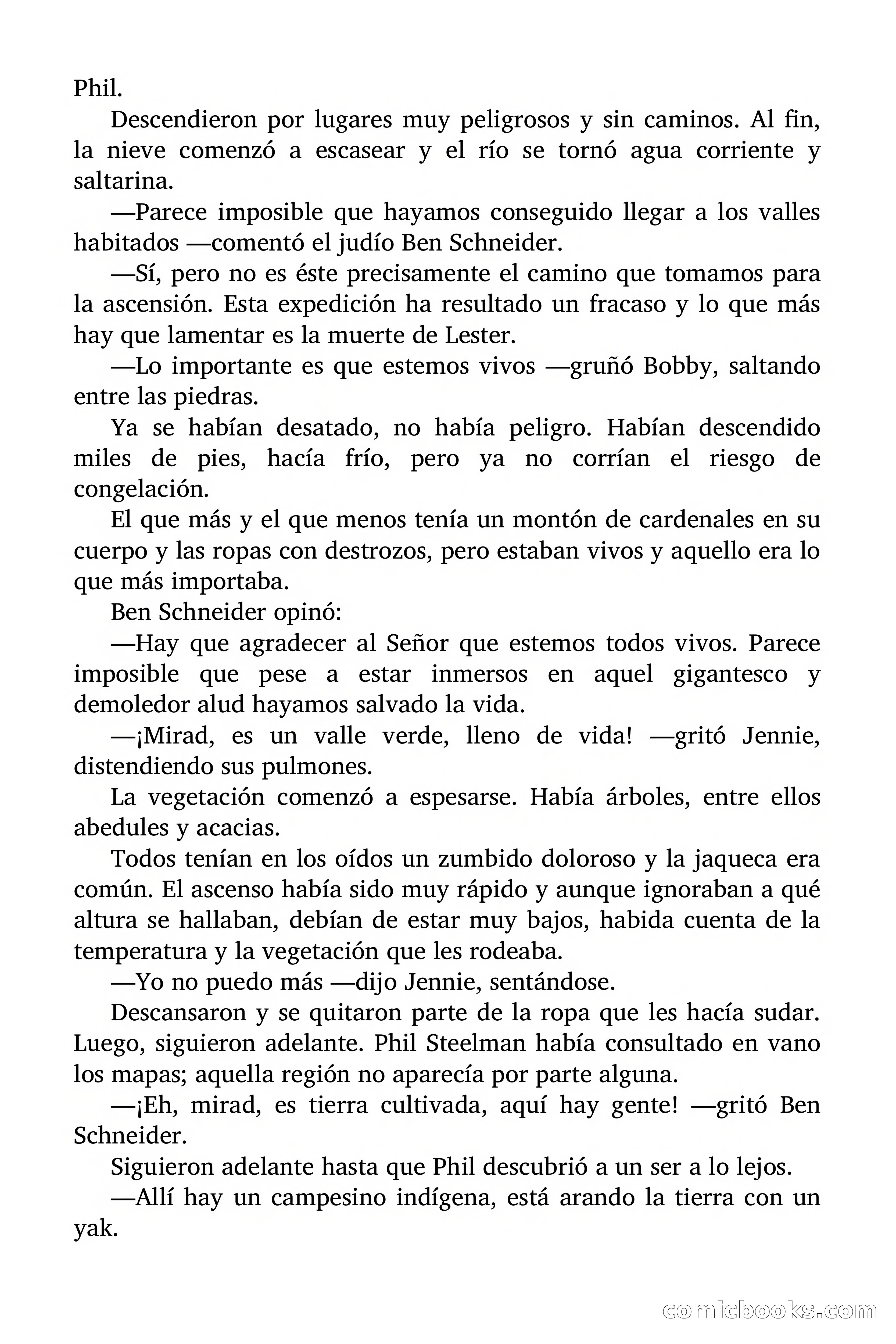 Phil.

Descendieron por lugares muy peligrosos y sin caminos. Al fin, la nieve comenzó a escasear y el río se tornó agua corriente y saltarina.

—Parece imposible que hayamos conseguido llegar a los valles habitados —comentó el judío Ben Schneider.

—Sí, pero no es éste precisamente el camino que tomamos para la ascensión. Esta expedición ha resultado un fracaso y lo que más hay que lamentar es la muerte de Lester.

—Lo importante es que estemos vivos —gruñó Bobby, saltando entre las piedras.

Ya se habían desatado, no había peligro. Habían descendido miles de pies, hacía frío, pero ya no corrían el riesgo de congelación.

El que más y el que menos tenía un montón de cardenales en su cuerpo y las ropas con destrozos, pero estaban vivos y aquello era lo que más importaba.

Ben Schneider opinó:

—Hay que agradecer al Señor que estemos todos vivos. Parece imposible que pese a estar inmersos en aquel gigantesco y demoledor alud hayamos salvado la vida.

—¡Mirad, es un valle verde, lleno de vida! —gritó Jennie, distendiendo sus pulmones.

La vegetación comenzó a espesarse. Había árboles, entre ellos abedules y acacias.

Todos tenían en los oídos un zumbido doloroso y la jaqueca era común. El ascenso había sido muy rápido y aunque ignoraban a qué altura se hallaban, debían de estar muy bajos, habida cuenta de la temperatura y la vegetación que les rodeaba.

—Yo no puedo más —dijo Jennie, sentándose.

Descansaron y se quitaron parte de la ropa que les hacía sudar. Luego, siguieron adelante. Phil Steelman había consultado en vano los mapas; aquella región no aparecía por parte alguna.

—¡Eh, mirad, es tierra cultivada, aquí hay gente! —gritó Ben Schneider.

Siguieron adelante hasta que Phil descubrió a un ser a lo lejos.

—Allí hay un campesino indígena, está arando la tierra con un yak.

comicbooks.com